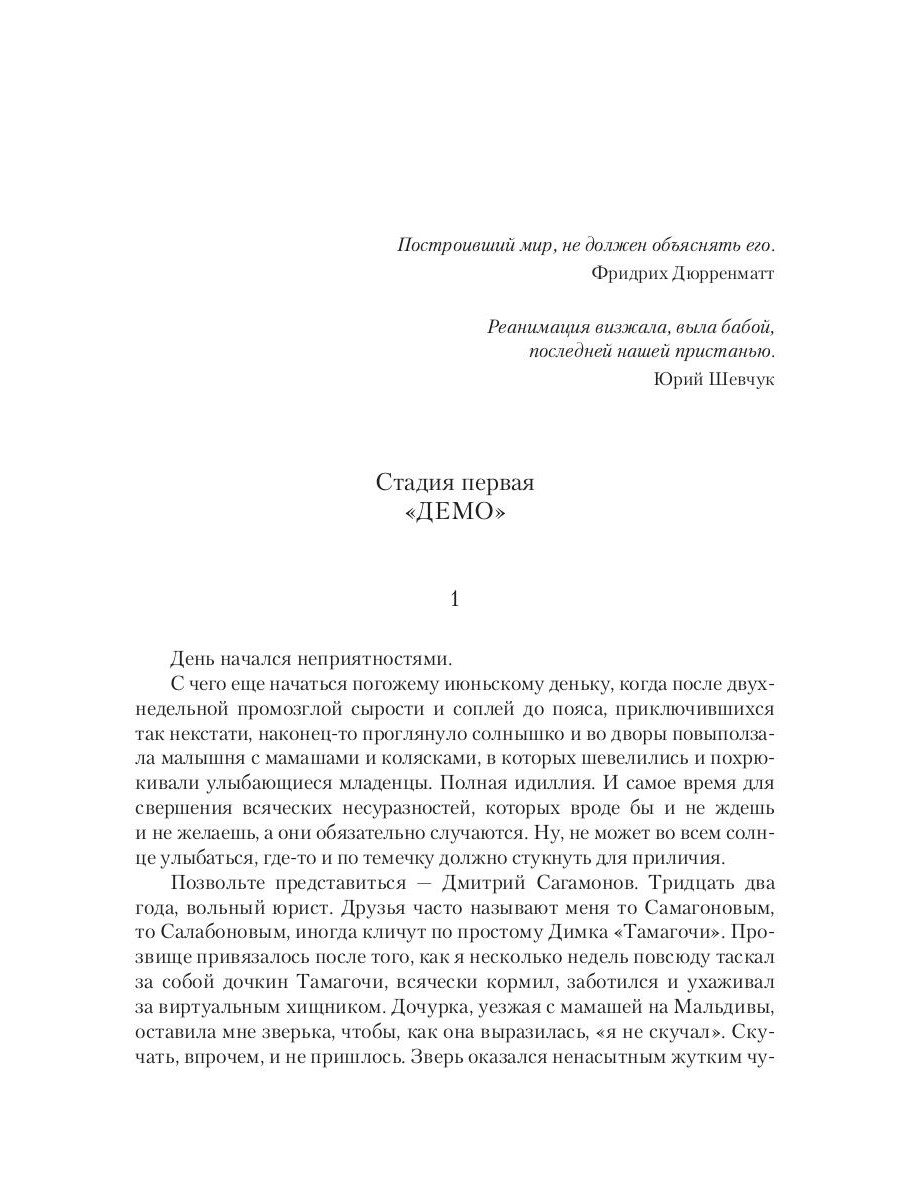 Построивший мир, не должен объяснять его.
Фридрих Дюрренматт

Реанимация визжала, выла бабой,
последней нашей пристанью.
Юрий Шевчук

Стадия первая
«ДЕМО»

1

День начался неприятностями.

С чего еще начаться погожему июньскому деньку, когда после двухнедельной промозглой сырости и соплей до пояса, приключившихся так некстати, наконец-то проглянуло солнышко и во дворы повыползала малышня с мамашами и колясками, в которых шевелились и похрюкивали улыбающиеся младенцы. Полная идиллия. И самое время для свершения всяческих несуразностей, которых вроде бы и не ждешь и не желаешь, а они обязательно случаются. Ну, не может во всем солнце улыбаться, где-то и по темечку должно стукнуть для приличия.

Позвольте представиться — Дмитрий Сагамонов. Тридцать два года, вольный юрист. Друзья часто называют меня то Самагоновым, то Салабоновым, иногда кличут по простому Димка «Тамагочи». Прозвище привязалось после того, как я несколько недель повсюду таскал за собой дочкин Тамагочи, всячески кормил, заботился и ухаживал за виртуальным хищником. Дочурка, уезжая с мамашей на Мальдивы, оставила мне зверька, чтобы, как она выразилась, «я не скучал». Скучать, впрочем, и не пришлось. Зверь оказался ненасытным жутким чу-